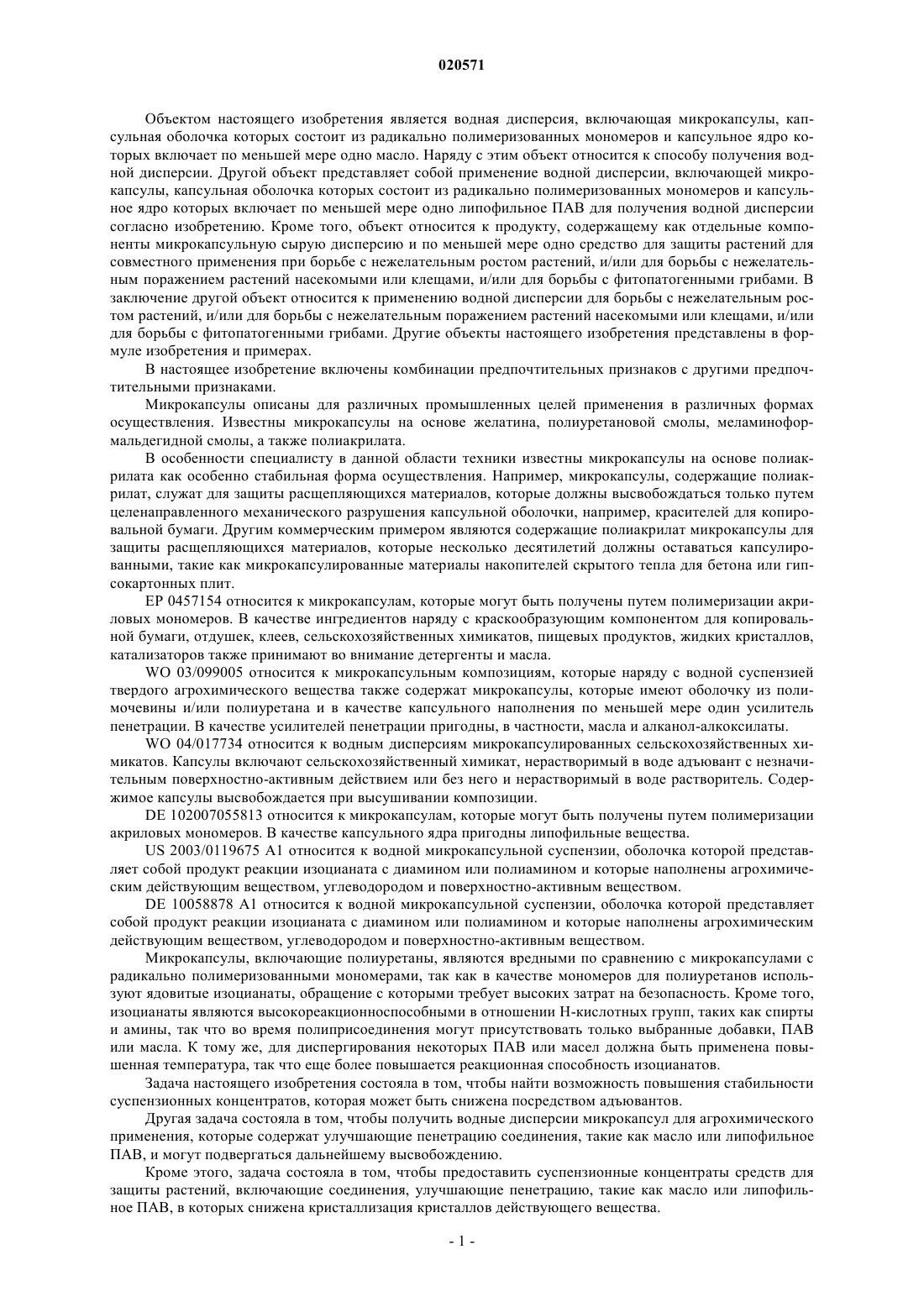 020571

Объектом настоящего изобретения является водная дисперсия, включающая микрокапсулы, капсульная оболочка которых состоит из радикально полимеризованных мономеров и капсульное ядро которых включает по меньшей мере одно масло. Наряду с этим объект относится к способу получения водной дисперсии. Другой объект представляет собой применение водной дисперсии, включающей микрокапсулы, капсульная оболочка которых состоит из радикально полимеризованных мономеров и капсульное ядро которых включает по меньшей мере одно липофильное ПАВ для получения водной дисперсии согласно изобретению. Кроме того, объект относится к продукту, содержащему как отдельные компоненты микрокапсульную сырую дисперсию и по меньшей мере одно средство для защиты растений для совместного применения при борьбе с нежелательным ростом растений, и/или для борьбы с нежелательным поражением растений насекомыми или клещами, и/или для борьбы с фитопатогенными грибами. В заключение другой объект относится к применению водной дисперсии для борьбы с нежелательным ростом растений, и/или для борьбы с нежелательным поражением растений насекомыми или клещами, и/или для борьбы с фитопатогенными грибами. Другие объекты настоящего изобретения представлены в формуле изобретения и примерах.

В настоящее изобретение включены комбинации предпочтительных признаков с другими предпочтительными признаками.

Микрокапсулы описаны для различных промышленных целей применения в различных формах осуществления. Известны микрокапсулы на основе желатина, полиуретановой смолы, меламиноформальдегидной смолы, а также полиакрилата.

В особенности специалисту в данной области техники известны микрокапсулы на основе полиакрилата как особенно стабильная форма осуществления. Например, микрокапсулы, содержащие полиакрилат, служат для защиты расщепляющихся материалов, которые должны высвобождаться только путем целенаправленного механического разрушения капсульной оболочки, например, красителей для копировальной бумаги. Другим коммерческим примером являются содержащие полиакрилат микрокапсулы для защиты расщепляющихся материалов, которые несколько десятилетий должны оставаться капсулированными, такие как микрокапсулированные материалы накопителей скрытого тепла для бетона или гипсокартонных плит.

EP 0457154 относится к микрокапсулам, которые могут быть получены путем полимеризации акриловых мономеров. В качестве ингредиентов наряду с краскообразующим компонентом для копировальной бумаги, отдушек, клеев, сельскохозяйственных химикатов, пищевых продуктов, жидких кристаллов, катализаторов также принимают во внимание детергенты и масла.

WO 03/099005 относится к микрокапсульным композициям, которые наряду с водной суспензией твердого агрохимического вещества также содержат микрокапсулы, которые имеют оболочку из полимочевины и/или полиуретана и в качестве капсульного наполнения по меньшей мере один усилитель пенетрации. В качестве усилителей пенетрации пригодны, в частности, масла и алканол-алкоксилаты.

WO 04/017734 относится к водным дисперсиям микрокапсулированных сельскохозяйственных химикатов. Капсулы включают сельскохозяйственный химикат, нерастворимый в воде адъювант с незначительным поверхностно-активным действием или без него и нерастворимый в воде растворитель. Содержимое капсулы высвобождается при высушивании композиции.

DE 102007055813 относится к микрокапсулам, которые могут быть получены путем полимеризации акриловых мономеров. В качестве капсульного ядра пригодны липофильные вещества.

US 2003/0119675 A1 относится к водной микрокапсульной суспензии, оболочка которой представляет собой продукт реакции изоцианата с диамином или полиамином и которые наполнены агрохимическим действующим веществом, углеводородом и поверхностно-активным веществом.

DE 10058878 A1 относится к водной микрокапсульной суспензии, оболочка которой представляет собой продукт реакции изоцианата с диамином или полиамином и которые наполнены агрохимическим действующим веществом, углеводородом и поверхностно-активным веществом.

Микрокапсулы, включающие полиуретаны, являются вредными по сравнению с микрокапсулами с радикально полимеризованными мономерами, так как в качестве мономеров для полиуретанов используют ядовитые изоцианаты, обращение с которыми требует высоких затрат на безопасность. Кроме того, изоцианаты являются высокореакционноспособными в отношении Н-кислотных групп, таких как спирты и амины, так что во время полиприсоединения могут присутствовать только выбранные добавки, ПАВ или масла. К тому же, для диспергирования некоторых ПАВ или масел должна быть применена повышенная температура, так что еще более повышается реакционная способность изоцианатов.

Задача настоящего изобретения состояла в том, чтобы найти возможность повышения стабильности суспензионных концентратов, которая может быть снижена посредством адъювантов.

Другая задача состояла в том, чтобы получить водные дисперсии микрокапсул для агрохимического применения, которые содержат улучшающие пенетрацию соединения, такие как масло или липофильное ПАВ, и могут подвергаться дальнейшему высвобождению.

Кроме этого, задача состояла в том, чтобы предоставить суспензионные концентраты средств для защиты растений, включающие соединения, улучшающие пенетрацию, такие как масло или липофильное ПАВ, в которых снижена кристаллизация кристаллов действующего вещества.

- 1 -